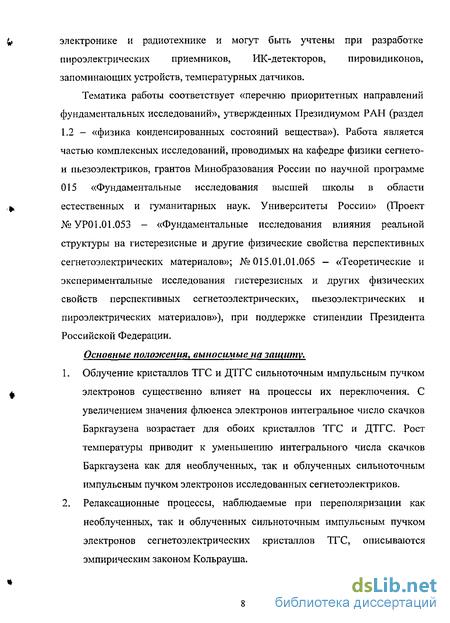 электронике и радиотехнике и могут быть учтены при разработке пироэлектрических приемников, ИК-детекторов, пировидиконов, запоминающих устройств, температурных датчиков.

Тематика работы соответствует «перечню приоритетных направлений фундаментальных исследований», утвержденных Президиумом РАН (раздел 1.2 – «физика конденсированных состояний вещества»). Работа является частью комплексных исследований, проводимых на кафедре физики сегнето- и пьезоэлектриков, грантов Минобразования России по научной программе 015 «Фундаментальные исследования высшей школы в области естественных и гуманитарных наук. Университеты России» (Проект № УР01.01.053 – «Фундаментальные исследования влияния реальной структуры на гистерезисные и другие физические свойства перспективных сегнетоэлектрических материалов»; № 015.01.01.065 – «Теоретические и экспериментальные исследования гистерезисных и других физических свойств перспективных сегнетоэлектрических, пьезоэлектрических и пироэлектрических материалов»), при поддержке стипендии Президента Российской Федерации.

Основные положения, выносимые на защиту.

1. Облучение кристаллов ТГС и ДТГС сильноточным импульсным пучком электронов существенно влияет на процессы их переключения. С увеличением значения флюенса электронов интегральное число скачков Баркгаузена возрастает для обоих кристаллов ТГС и ДТГС. Рост температуры приводит к уменьшению интегрального числа скачков Баркгаузена как для необлученных, так и облученных сильноточным импульсным пучком электронов исследованных сегнетоэлектриков.

2. Релаксационные процессы, наблюдаемые при переполяризации как необлученных, так и облученных сильноточным импульсным пучком электронов сегнетоэлектрических кристаллов ТГС, описываются эмпирическим законом Кольрауша.

8

dsLib.net
библиотека диссертаций